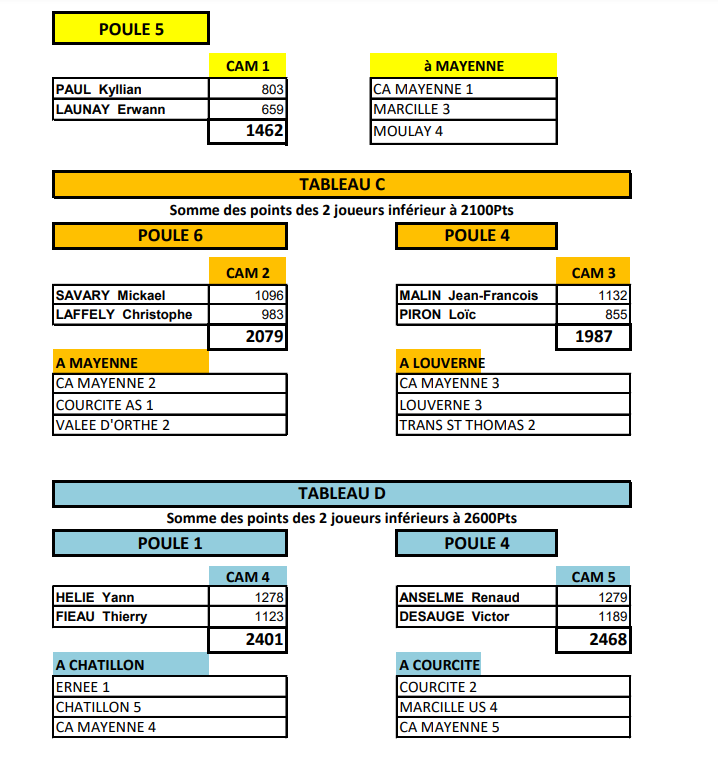 POULE 5

| | CAM 1 |
|---|---|
| PAUL Kyllian | 803 |
| LAUNAY Erwann | 659 |
| | 1462 |

| à MAYENNE |
|---|
| CA MAYENNE 1 |
| MARCILLE 3 |
| MOULAY 4 |

TABLEAU C

Somme des points des 2 joueurs inférieur à 2100Pts

POULE 6

| | CAM 2 |
|---|---|
| SAVARY Mickael | 1096 |
| LAFFELY Christophe | 983 |
| | 2079 |

| A MAYENNE |
|---|
| CA MAYENNE 2 |
| COURCITE AS 1 |
| VALEE D'ORTHE 2 |

POULE 4

| | CAM 3 |
|---|---|
| MALIN Jean-Francois | 1132 |
| PIRON Loïc | 855 |
| | 1987 |

| A LOUVERNE |
|---|
| CA MAYENNE 3 |
| LOUVERNE 3 |
| TRANS ST THOMAS 2 |

TABLEAU D

Somme des points des 2 joueurs inférieurs à 2600Pts

POULE 1

| | CAM 4 |
|---|---|
| HELIE Yann | 1278 |
| FIEAU Thierry | 1123 |
| | 2401 |

| A CHATILLON |
|---|
| ERNEE 1 |
| CHATILLON 5 |
| CA MAYENNE 4 |

POULE 4

| | CAM 5 |
|---|---|
| ANSELME Renaud | 1279 |
| DESAUGE Victor | 1189 |
| | 2468 |

| A COURCITE |
|---|
| COURCITE 2 |
| MARCILLE US 4 |
| CA MAYENNE 5 |